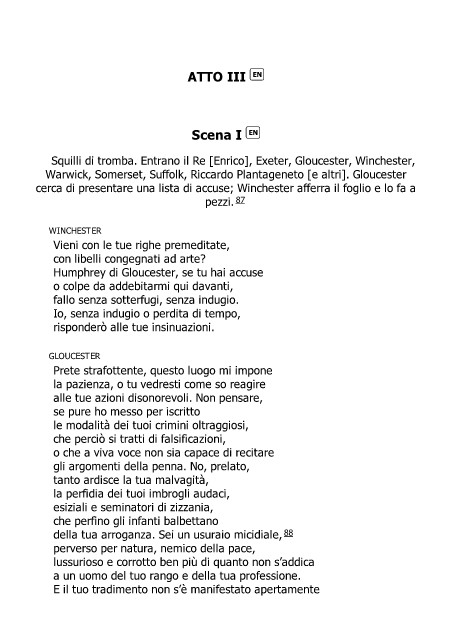 ATTO III EN

Scena I EN

Squilli di tromba. Entrano il Re [Enrico], Exeter, Gloucester, Winchester, Warwick, Somerset, Suffolk, Riccardo Plantageneto [e altri]. Gloucester cerca di presentare una lista di accuse; Winchester afferra il foglio e lo fa a pezzi. 87

WINCHESTER
Vieni con le tue righe premeditate,
con libelli congegnati ad arte?
Humphrey di Gloucester, se tu hai accuse
o colpe da addebitarmi qui davanti,
fallo senza sotterfugi, senza indugio.
Io, senza indugio o perdita di tempo,
risponderò alle tue insinuazioni.

GLOUCESTER
Prete strafottente, questo luogo mi impone
la pazienza, o tu vedresti come so reagire
alle tue azioni disonorevoli. Non pensare,
se pure ho messo per iscritto
le modalità dei tuoi crimini oltraggiosi,
che perciò si tratti di falsificazioni,
o che a viva voce non sia capace di recitare
gli argomenti della penna. No, prelato,
tanto ardisce la tua malvagità,
la perfidia dei tuoi imbrogli audaci,
esiziali e seminatori di zizzania,
che perfino gli infanti balbettano
della tua arroganza. Sei un usuraio micidiale, 88
perverso per natura, nemico della pace,
lussurioso e corrotto ben più di quanto non s'addica
a un uomo del tuo rango e della tua professione.
E il tuo tradimento non s'è manifestato apertamente